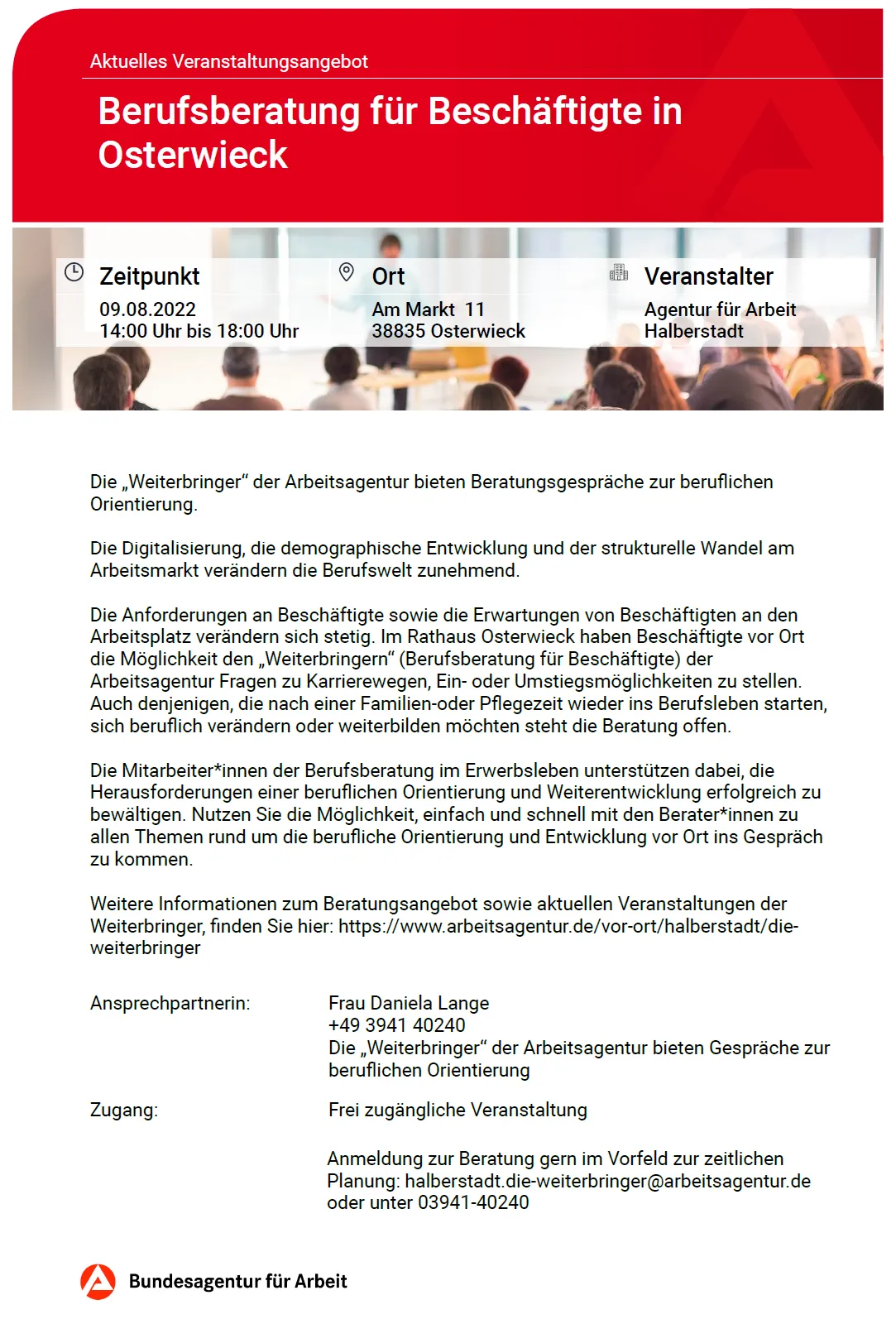 Aktuelles Veranstaltungsangebot

Berufsberatung für Beschäftigte in Osterwieck

Zeitpunkt
09.08.2022
14:00 Uhr bis 18:00 Uhr

Ort
Am Markt 11
38835 Osterwieck

Veranstalter
Agentur für Arbeit
Halberstadt

Die „Weiterbringer“ der Arbeitsagentur bieten Beratungsgespräche zur beruflichen Orientierung.

Die Digitalisierung, die demographische Entwicklung und der strukturelle Wandel am Arbeitsmarkt verändern die Berufswelt zunehmend.

Die Anforderungen an Beschäftigte sowie die Erwartungen von Beschäftigten an den Arbeitsplatz verändern sich stetig. Im Rathaus Osterwieck haben Beschäftigte vor Ort die Möglichkeit den „Weiterbringern“ (Berufsberatung für Beschäftigte) der Arbeitsagentur Fragen zu Karrierewegen, Ein- oder Umstiegsmöglichkeiten zu stellen. Auch denjenigen, die nach einer Familien-oder Pflegezeit wieder ins Berufsleben starten, sich beruflich verändern oder weiterbilden möchten steht die Beratung offen.

Die Mitarbeiter*innen der Berufsberatung im Erwerbsleben unterstützen dabei, die Herausforderungen einer beruflichen Orientierung und Weiterentwicklung erfolgreich zu bewältigen. Nutzen Sie die Möglichkeit, einfach und schnell mit den Berater*innen zu allen Themen rund um die berufliche Orientierung und Entwicklung vor Ort ins Gespräch zu kommen.

Weitere Informationen zum Beratungsangebot sowie aktuellen Veranstaltungen der Weiterbringer, finden Sie hier: https://www.arbeitsagentur.de/vor-ort/halberstadt/die-weiterbringer

Ansprechpartnerin:
Frau Daniela Lange
+49 3941 40240
Die „Weiterbringer“ der Arbeitsagentur bieten Gespräche zur beruflichen Orientierung

Zugang:
Frei zugängliche Veranstaltung

Anmeldung zur Beratung gern im Vorfeld zur zeitlichen Planung: halberstadt.die-weiterbringer@arbeitsagentur.de oder unter 03941-40240

Bundesagentur für Arbeit